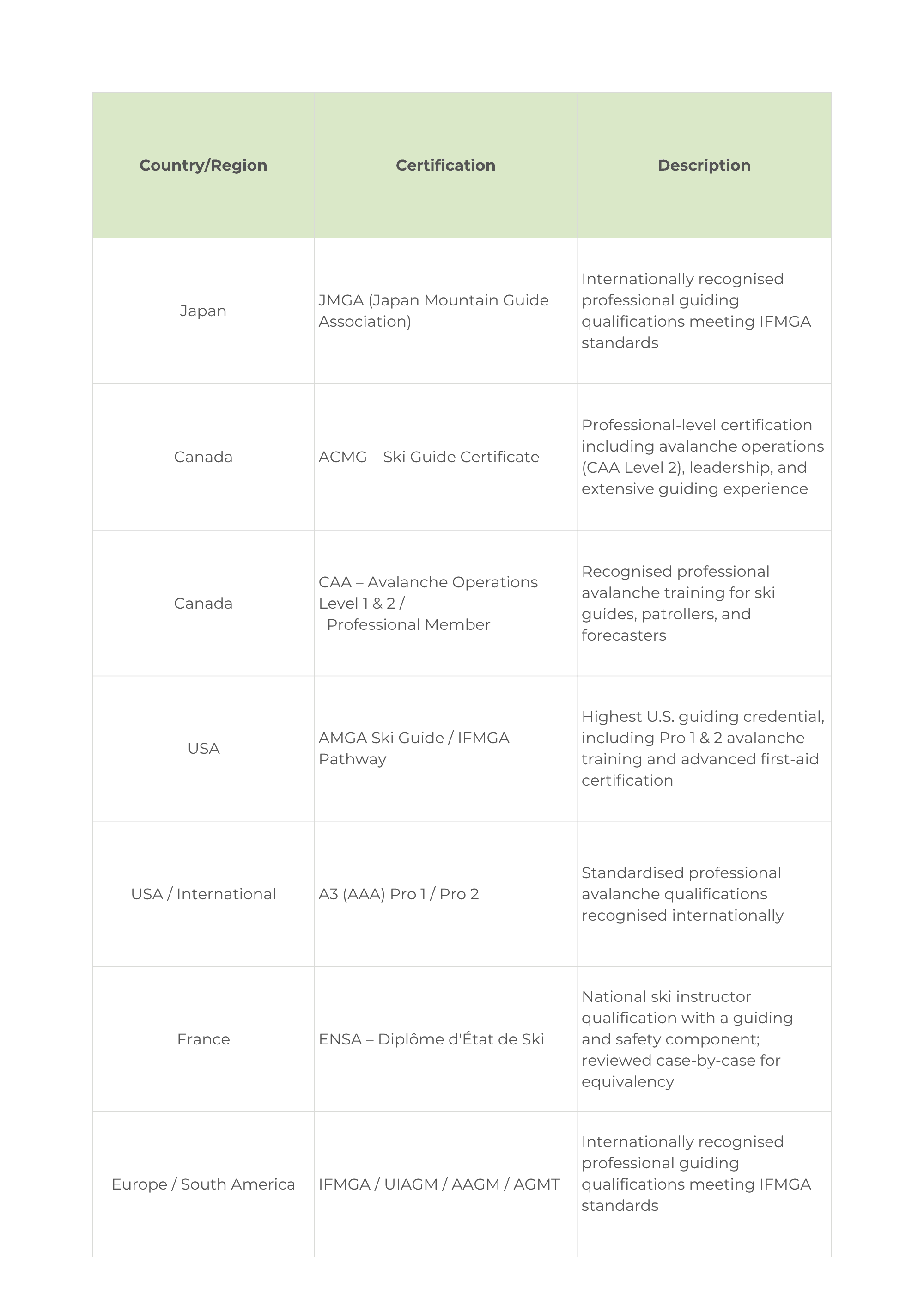 | Country/Region | Certification | Description |
|---|---|---|
| Japan | JMGA (Japan Mountain Guide Association) | Internationally recognised professional guiding qualifications meeting IFMGA standards |
| Canada | ACMG – Ski Guide Certificate | Professional-level certification including avalanche operations (CAA Level 2), leadership, and extensive guiding experience |
| Canada | CAA – Avalanche Operations Level 1 & 2 / Professional Member | Recognised professional avalanche training for ski guides, patrollers, and forecasters |
| USA | AMGA Ski Guide / IFMGA Pathway | Highest U.S. guiding credential, including Pro 1 & 2 avalanche training and advanced first-aid certification |
| USA / International | A3 (AAA) Pro 1 / Pro 2 | Standardised professional avalanche qualifications recognised internationally |
| France | ENSA – Diplôme d'État de Ski | National ski instructor qualification with a guiding and safety component; reviewed case-by-case for equivalency |
| Europe / South America | IFMGA / UIAGM / AAGM / AGMT | Internationally recognised professional guiding qualifications meeting IFMGA standards |